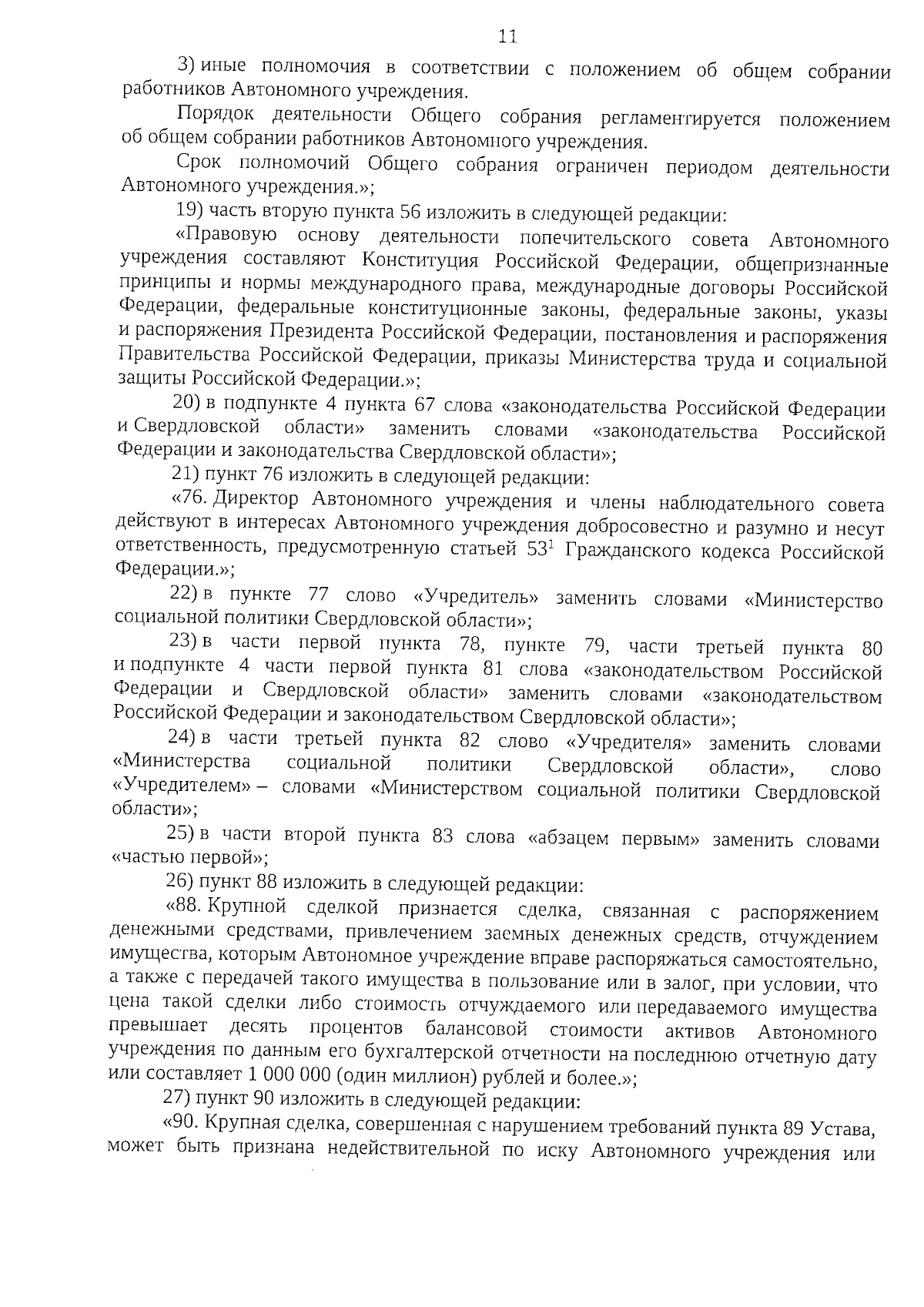 11

3) иные полномочия в соответствии с положением об общем собрании работников Автономного учреждения.

Порядок деятельности Общего собрания регламентируется положением об общем собрании работников Автономного учреждения.

Срок полномочий Общего собрания ограничен периодом деятельности Автономного учреждения.»;

19) часть вторую пункта 56 изложить в следующей редакции:

«Правовую основу деятельности попечительского совета Автономного учреждения составляют Конституция Российской Федерации, общепризнанные принципы и нормы международного права, международные договоры Российской Федерации, федеральные конституционные законы, федеральные законы, указы и распоряжения Президента Российской Федерации, постановления и распоряжения Правительства Российской Федерации, приказы Министерства труда и социальной защиты Российской Федерации.»;

20) в подпункте 4 пункта 67 слова «законодательства Российской Федерации и Свердловской области» заменить словами «законодательства Российской Федерации и законодательства Свердловской области»;

21) пункт 76 изложить в следующей редакции:

«76. Директор Автономного учреждения и члены наблюдательного совета действуют в интересах Автономного учреждения добросовестно и разумно и несут ответственность, предусмотренную статьей $53^1$ Гражданского кодекса Российской Федерации.»;

22) в пункте 77 слово «Учредитель» заменить словами «Министерство социальной политики Свердловской области»;

23) в части первой пункта 78, пункте 79, части третьей пункта 80 и подпункте 4 части первой пункта 81 слова «законодательством Российской Федерации и Свердловской области» заменить словами «законодательством Российской Федерации и законодательством Свердловской области»;

24) в части третьей пункта 82 слово «Учредителя» заменить словами «Министерства социальной политики Свердловской области», слово «Учредителем» – словами «Министерством социальной политики Свердловской области»;

25) в части второй пункта 83 слова «абзацем первым» заменить словами «частью первой»;

26) пункт 88 изложить в следующей редакции:

«88. Крупной сделкой признается сделка, связанная с распоряжением денежными средствами, привлечением заемных денежных средств, отчуждением имущества, которым Автономное учреждение вправе распоряжаться самостоятельно, а также с передачей такого имущества в пользование или в залог, при условии, что цена такой сделки либо стоимость отчуждаемого или передаваемого имущества превышает десять процентов балансовой стоимости активов Автономного учреждения по данным его бухгалтерской отчетности на последнюю отчетную дату или составляет 1 000 000 (один миллион) рублей и более.»;

27) пункт 90 изложить в следующей редакции:

«90. Крупная сделка, совершенная с нарушением требований пункта 89 Устава, может быть признана недействительной по иску Автономного учреждения или